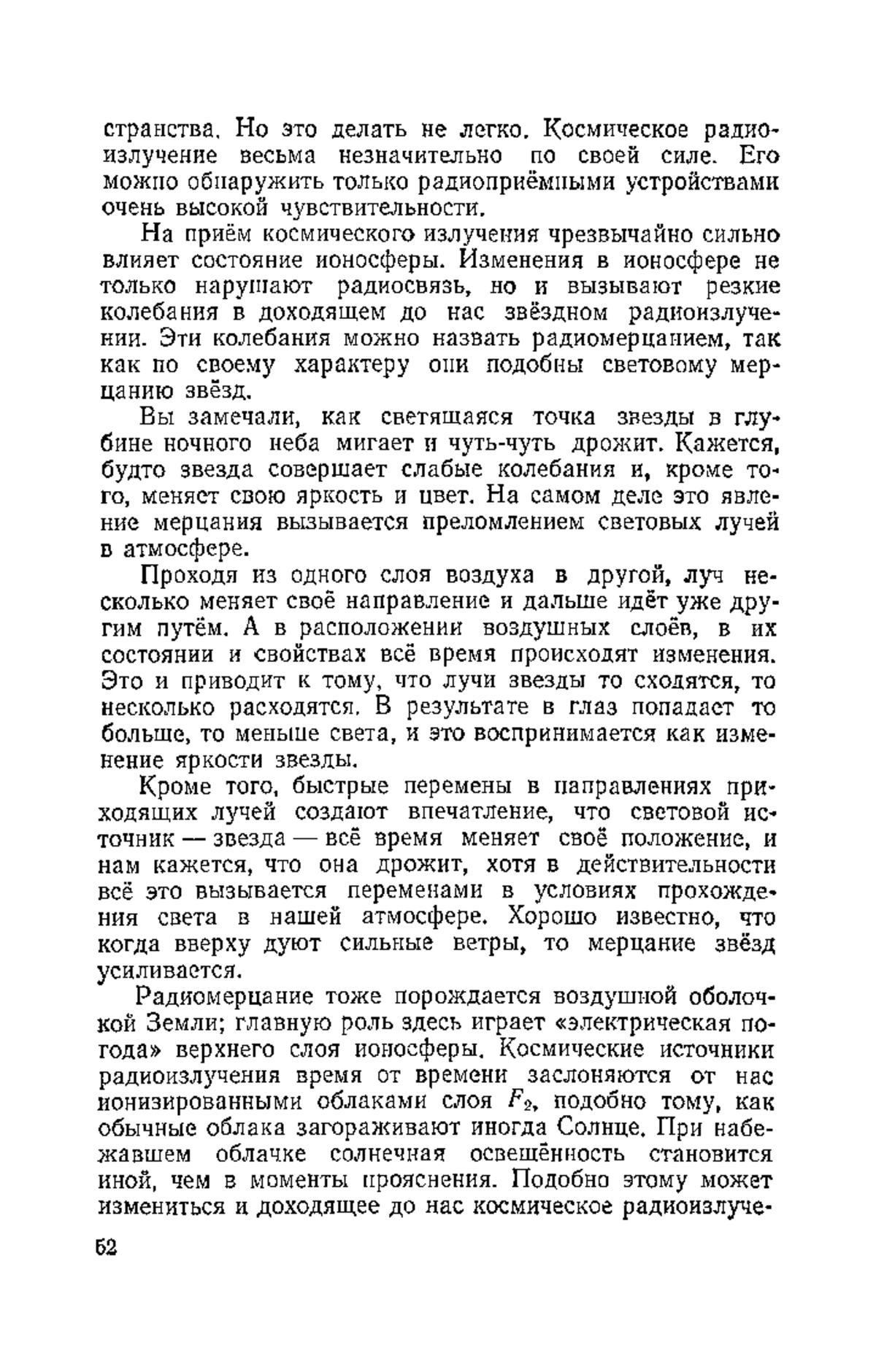 странства. Но это делать не легко. Космическое радиоизлучение весьма незначительно по своей силе. Его можно обнаружить только радиоприёмными устройствами очень высокой чувствительности.

На приём космического излучения чрезвычайно сильно влияет состояние ионосферы. Изменения в ионосфере не только нарушают радиосвязь, но и вызывают резкие колебания в доходящем до нас звёздном радиоизлучении. Эти колебания можно назвать радиомерцанием, так как по своему характеру они подобны световому мерцанию звёзд.

Вы замечали, как светящаяся точка звезды в глубине ночного неба мигает и чуть-чуть дрожит. Кажется, будто звезда совершает слабые колебания и, кроме того, меняет свою яркость и цвет. На самом деле это явление мерцания вызывается преломлением световых лучей в атмосфере.

Проходя из одного слоя воздуха в другой, луч несколько меняет своё направление и дальше идёт уже другим путём. А в расположении воздушных слоёв, в их состоянии и свойствах всё время происходят изменения. Это и приводит к тому, что лучи звезды то сходятся, то несколько расходятся. В результате в глаз попадает то больше, то меньше света, и это воспринимается как изменение яркости звезды.

Кроме того, быстрые перемены в направлениях приходящих лучей создают впечатление, что световой источник — звезда — всё время меняет своё положение, и нам кажется, что она дрожит, хотя в действительности всё это вызывается переменами в условиях прохождения света в нашей атмосфере. Хорошо известно, что когда вверху дуют сильные ветры, то мерцание звёзд усиливается.

Радиомерцание тоже порождается воздушной оболочкой Земли; главную роль здесь играет «электрическая погода» верхнего слоя ионосферы. Космические источники радиоизлучения время от времени заслоняются от нас ионизированными облаками слоя $F_2$, подобно тому, как обычные облака загораживают иногда Солнце. При набежавшем облачке солнечная освещённость становится иной, чем в моменты прояснения. Подобно этому может измениться и доходящее до нас космическое радиоизлуче-

52